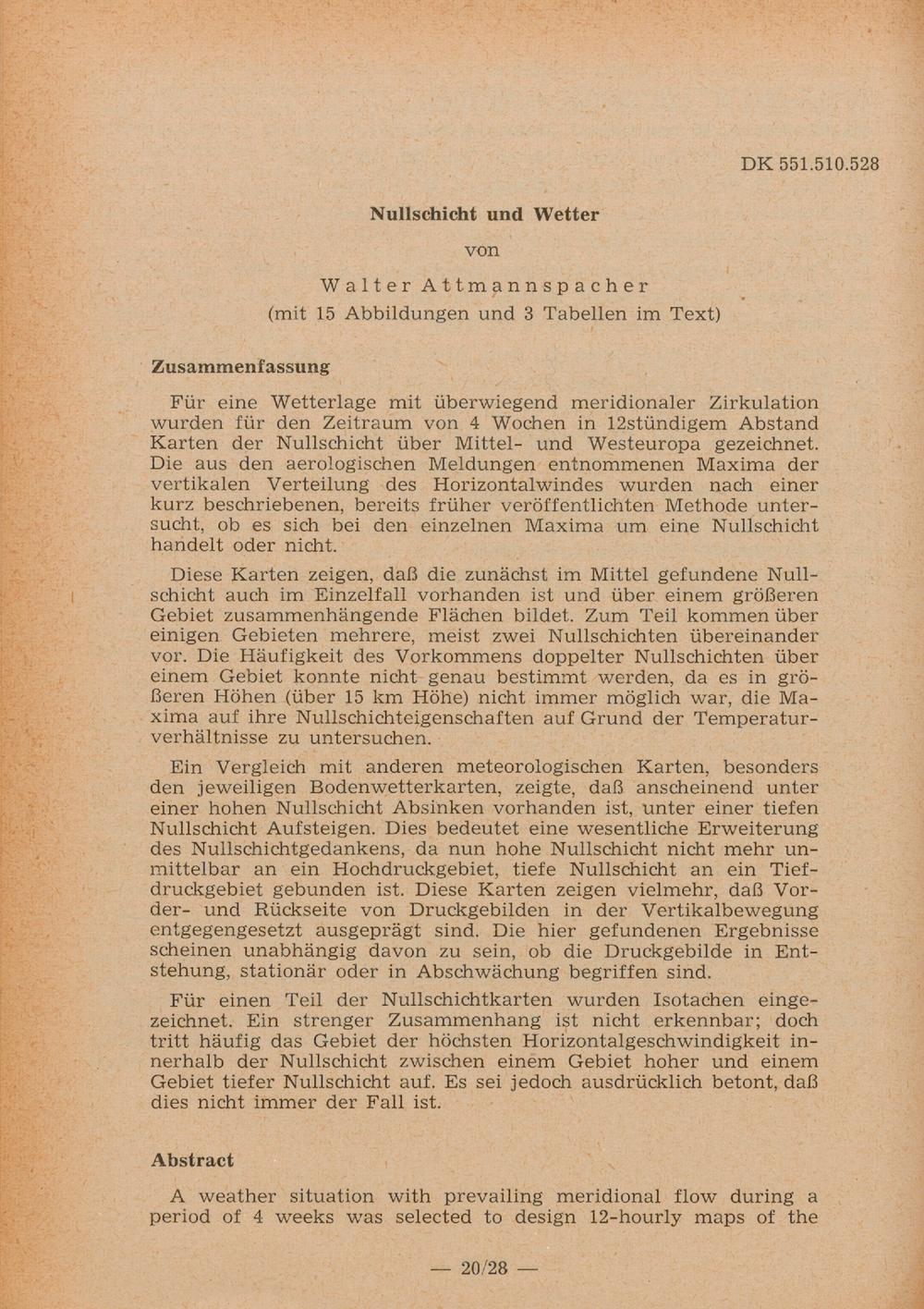 DK 551.510.528

Nullschicht und Wetter

von

Walter Attmannspacher
(mit 15 Abbildungen und 3 Tabellen im Text)

Zusammenfassung

Für eine Wetterlage mit überwiegend meridionaler Zirkulation wurden für den Zeitraum von 4 Wochen in 12stündigem Abstand Karten der Nullschicht über Mittel- und Westeuropa gezeichnet. Die aus den aerologischen Meldungen entnommenen Maxima der vertikalen Verteilung des Horizontalwindes wurden nach einer kurz beschriebenen, bereits früher veröffentlichten Methode untersucht, ob es sich bei den einzelnen Maxima um eine Nullschicht handelt oder nicht.

Diese Karten zeigen, daß die zunächst im Mittel gefundene Nullschicht auch im Einzelfall vorhanden ist und über einem größeren Gebiet zusammenhängende Flächen bildet. Zum Teil kommen über einigen Gebieten mehrere, meist zwei Nullschichten übereinander vor. Die Häufigkeit des Vorkommens doppelter Nullschichten über einem Gebiet konnte nicht genau bestimmt werden, da es in größeren Höhen (über 15 km Höhe) nicht immer möglich war, die Maxima auf ihre Nullschichteigenschaften auf Grund der Temperaturverhältnisse zu untersuchen.

Ein Vergleich mit anderen meteorologischen Karten, besonders den jeweiligen Bodenwetterkarten, zeigte, daß anscheinend unter einer hohen Nullschicht Absinken vorhanden ist, unter einer tiefen Nullschicht Aufsteigen. Dies bedeutet eine wesentliche Erweiterung des Nullschichtgedankens, da nun hohe Nullschicht nicht mehr unmittelbar an ein Hochdruckgebiet, tiefe Nullschicht an ein Tiefdruckgebiet gebunden ist. Diese Karten zeigen vielmehr, daß Vorder- und Rückseite von Druckgebilden in der Vertikalbewegung entgegengesetzt ausgeprägt sind. Die hier gefundenen Ergebnisse scheinen unabhängig davon zu sein, ob die Druckgebilde in Entstehung, stationär oder in Abschwächung begriffen sind.

Für einen Teil der Nullschichtkarten wurden Isotachen eingezeichnet. Ein strenger Zusammenhang ist nicht erkennbar; doch tritt häufig das Gebiet der höchsten Horizontalgeschwindigkeit innerhalb der Nullschicht zwischen einem Gebiet hoher und einem Gebiet tiefer Nullschicht auf. Es sei jedoch ausdrücklich betont, daß dies nicht immer der Fall ist.

Abstract

A weather situation with prevailing meridional flow during a period of 4 weeks was selected to design 12-hourly maps of the

— 20/28 —